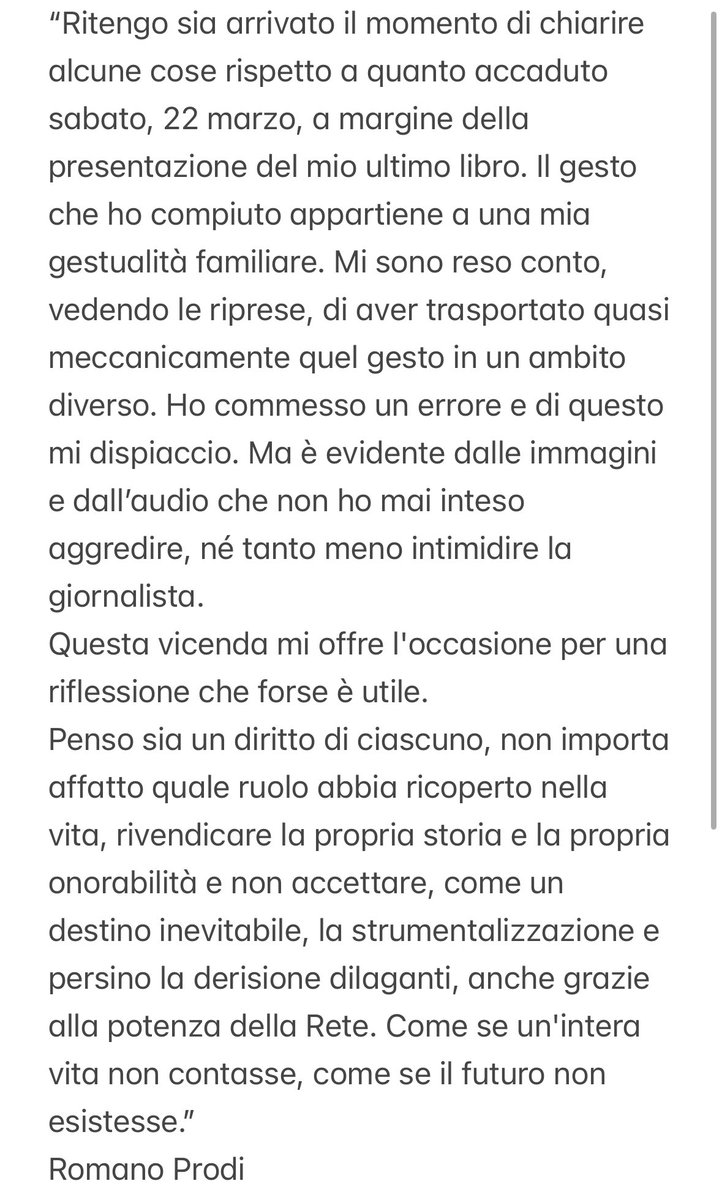 “Ritengo sia arrivato il momento di chiarire alcune cose rispetto a quanto accaduto sabato, 22 marzo, a margine della presentazione del mio ultimo libro. Il gesto che ho compiuto appartiene a una mia gestualità familiare. Mi sono reso conto, vedendo le riprese, di aver trasportato quasi meccanicamente quel gesto in un ambito diverso. Ho commesso un errore e di questo mi dispiaccio. Ma è evidente dalle immagini e dall’audio che non ho mai inteso aggredire, né tanto meno intimidire la giornalista.
Questa vicenda mi offre l'occasione per una riflessione che forse è utile.
Penso sia un diritto di ciascuno, non importa affatto quale ruolo abbia ricoperto nella vita, rivendicare la propria storia e la propria onorabilità e non accettare, come un destino inevitabile, la strumentalizzazione e persino la derisione dilaganti, anche grazie alla potenza della Rete. Come se un'intera vita non contasse, come se il futuro non esistesse.”
Romano Prodi